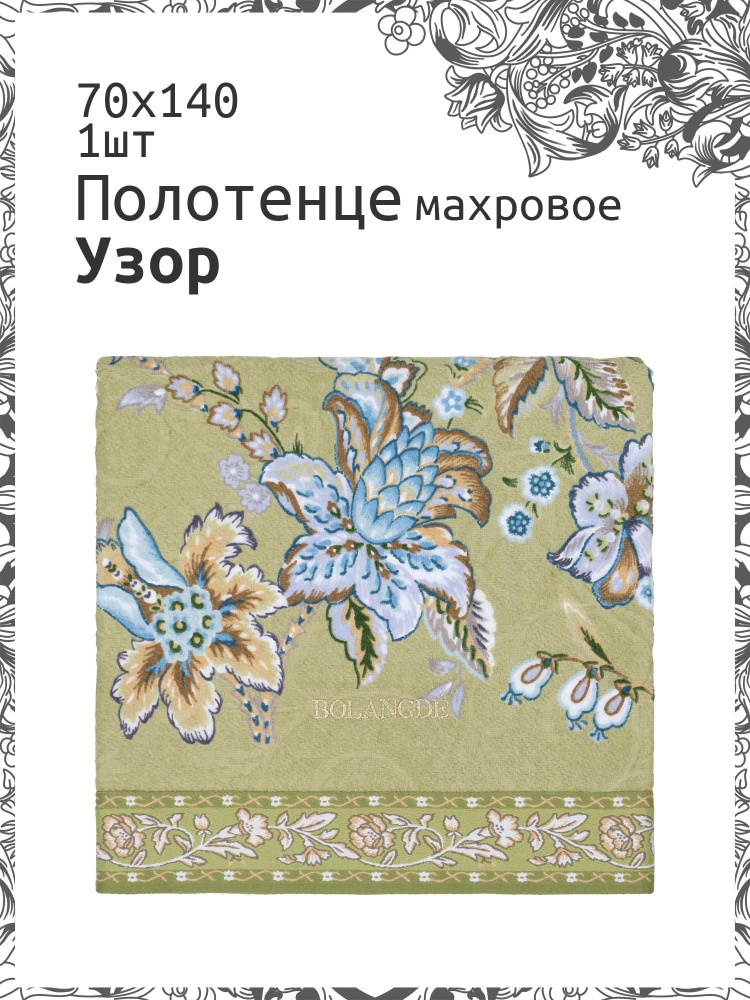 70x140
1шт
Полотенце махровое
Узор

BOLANGDE